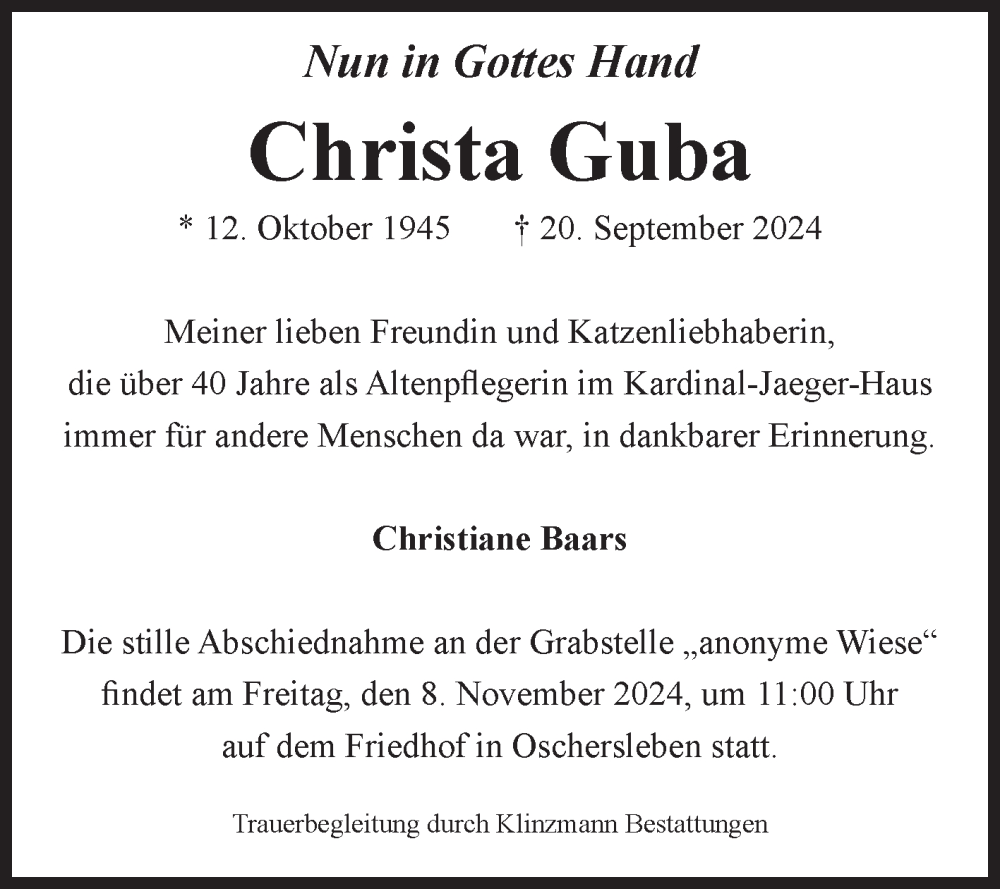 Nun in Gottes Hand

Christa Guba

* 12. Oktober 1945 † 20. September 2024

Meiner lieben Freundin und Katzenliebhaberin, die über 40 Jahre als Altenpflegerin im Kardinal-Jaeger-Haus immer für andere Menschen da war, in dankbarer Erinnerung.

Christiane Baars

Die stille Abschiednahme an der Grabstelle „anonyme Wiese“ findet am Freitag, den 8. November 2024, um 11:00 Uhr auf dem Friedhof in Oschersleben statt.

Trauerbegleitung durch Klinzmann Bestattungen